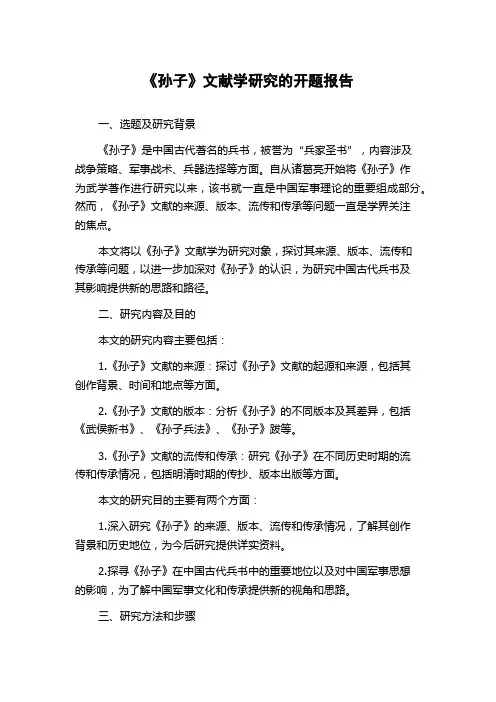 《孙子》文献学研究的开题报告

一、选题及研究背景

《孙子》是中国古代著名的兵书，被誉为“兵家圣书”，内容涉及战争策略、军事战术、兵器选择等方面。自从诸葛亮开始将《孙子》作为武学著作进行研究以来，该书就一直是中国军事理论的重要组成部分。然而，《孙子》文献的来源、版本、流传和传承等问题一直是学界关注的焦点。

本文将以《孙子》文献学为研究对象，探讨其来源、版本、流传和传承等问题，以进一步加深对《孙子》的认识，为研究中国古代兵书及其影响提供新的思路和路径。

二、研究内容及目的

本文的研究内容主要包括：

1.《孙子》文献的来源：探讨《孙子》文献的起源和来源，包括其创作背景、时间和地点等方面。

2.《孙子》文献的版本：分析《孙子》的不同版本及其差异，包括《武侯新书》、《孙子兵法》、《孙子》跋等。

3.《孙子》文献的流传和传承：研究《孙子》在不同历史时期的流传和传承情况，包括明清时期的传抄、版本出版等方面。

本文的研究目的主要有两个方面：

1.深入研究《孙子》的来源、版本、流传和传承情况，了解其创作背景和历史地位，为今后研究提供详实资料。

2.探寻《孙子》在中国古代兵书中的重要地位以及对中国军事思想的影响，为了解中国军事文化和传承提供新的视角和思路。

三、研究方法和步骤